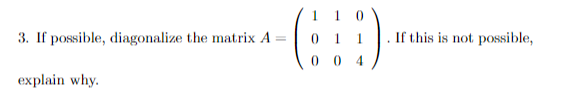 3. If possible, diagonalize the matrix $A = \begin{pmatrix} 1 & 1 & 0 \\ 0 & 1 & 1 \\ 0 & 0 & 4 \end{pmatrix}$. If this is not possible, explain why.